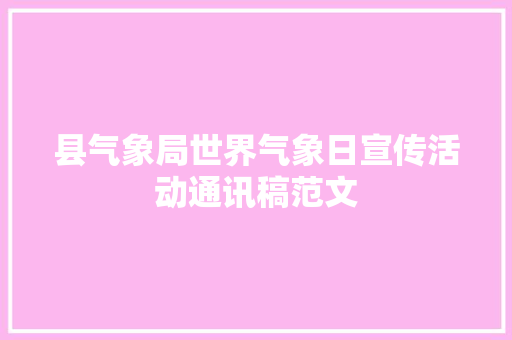 县气象局世界气象日宣传活动通讯稿范文